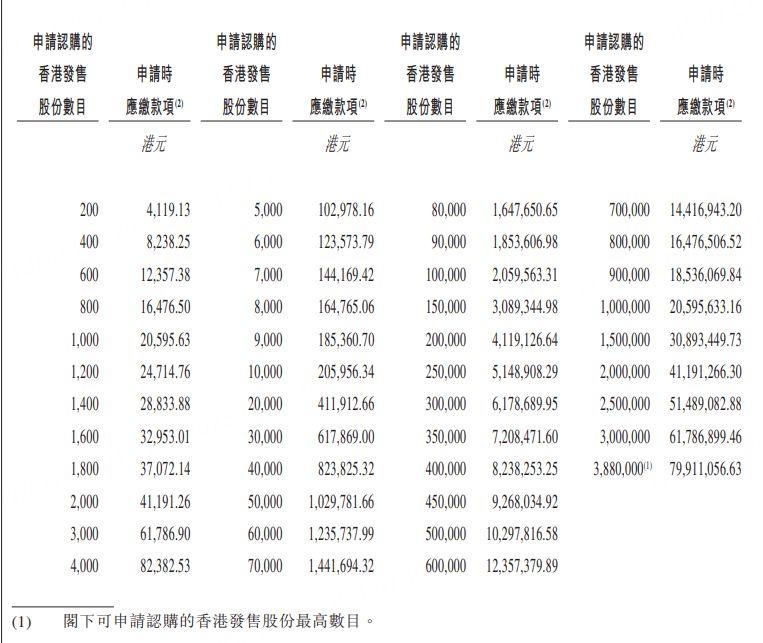 | 申請認購的香港發售股份數目 | 申請時應繳款項$^{(2)}$ | 申請認購的香港發售股份數目 | 申請時應繳款項$^{(2)}$ | 申請認購的香港發售股份數目 | 申請時應繳款項$^{(2)}$ | 申請認購的香港發售股份數目 | 申請時應繳款項$^{(2)}$ |
|---|---|---|---|---|---|---|---|
| | 港元 | | 港元 | | 港元 | | 港元 |
| 200 | 4,119.13 | 5,000 | 102,978.16 | 80,000 | 1,647,650.65 | 700,000 | 14,416,943.20 |
| 400 | 8,238.25 | 6,000 | 123,573.79 | 90,000 | 1,853,606.98 | 800,000 | 16,476,506.52 |
| 600 | 12,357.38 | 7,000 | 144,169.42 | 100,000 | 2,059,563.31 | 900,000 | 18,536,069.84 |
| 800 | 16,476.50 | 8,000 | 164,765.06 | 150,000 | 3,089,344.98 | 1,000,000 | 20,595,633.16 |
| 1,000 | 20,595.63 | 9,000 | 185,360.70 | 200,000 | 4,119,126.64 | 1,500,000 | 30,893,449.73 |
| 1,200 | 24,714.76 | 10,000 | 205,956.34 | 250,000 | 5,148,908.29 | 2,000,000 | 41,191,266.30 |
| 1,400 | 28,833.88 | 20,000 | 411,912.66 | 300,000 | 6,178,689.95 | 2,500,000 | 51,489,082.88 |
| 1,600 | 32,953.01 | 30,000 | 617,869.00 | 350,000 | 7,208,471.60 | 3,000,000 | 61,786,899.46 |
| 1,800 | 37,072.14 | 40,000 | 823,825.32 | 400,000 | 8,238,253.25 | 3,880,000$^{(1)}$ | 79,911,056.63 |
| 2,000 | 41,191.26 | 50,000 | 1,029,781.66 | 450,000 | 9,268,034.92 | | |
| 3,000 | 61,786.90 | 60,000 | 1,235,737.99 | 500,000 | 10,297,816.58 | | |
| 4,000 | 82,382.53 | 70,000 | 1,441,694.32 | 600,000 | 12,357,379.89 | | |

(1) 閣下可申請認購的香港發售股份最高數目。